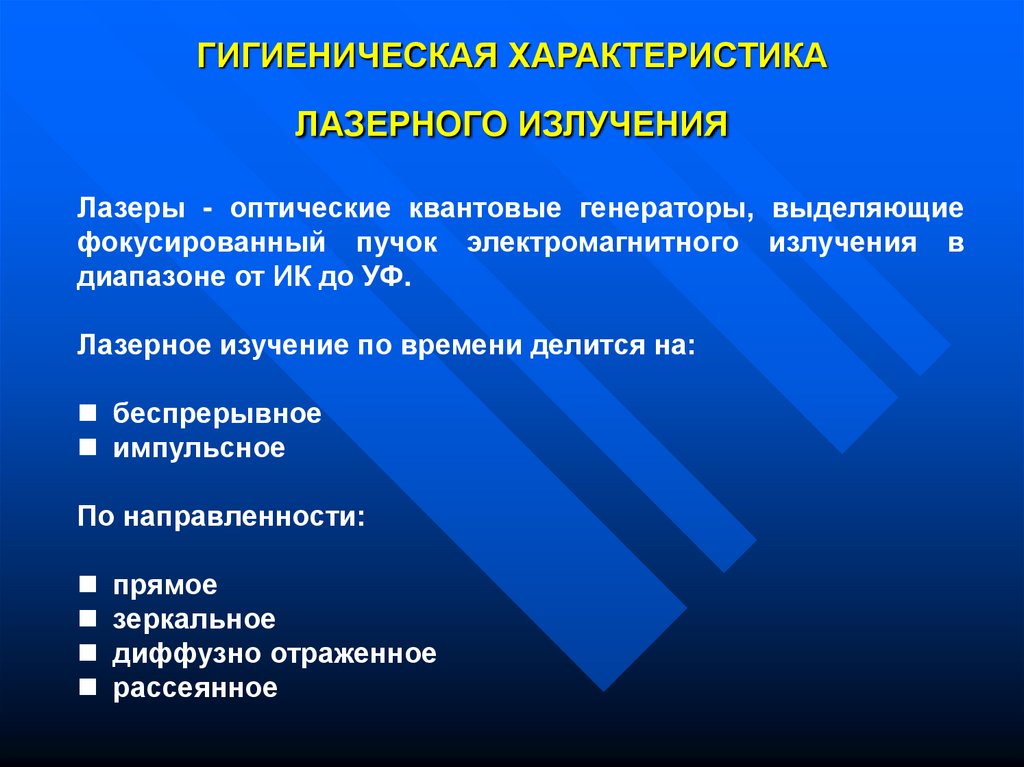 ГИГИЕНИЧЕСКАЯ ХАРАКТЕРИСТИКА

ЛАЗЕРНОГО ИЗЛУЧЕНИЯ

Лазеры - оптические квантовые генераторы, выделяющие фокусированный пучок электромагнитного излучения в диапазоне от ИК до УФ.

Лазерное изучение по времени делится на:

■ беспрерывное
■ импульсное

По направленности:

■ прямое
■ зеркальное
■ диффузно отраженное
■ рассеянное